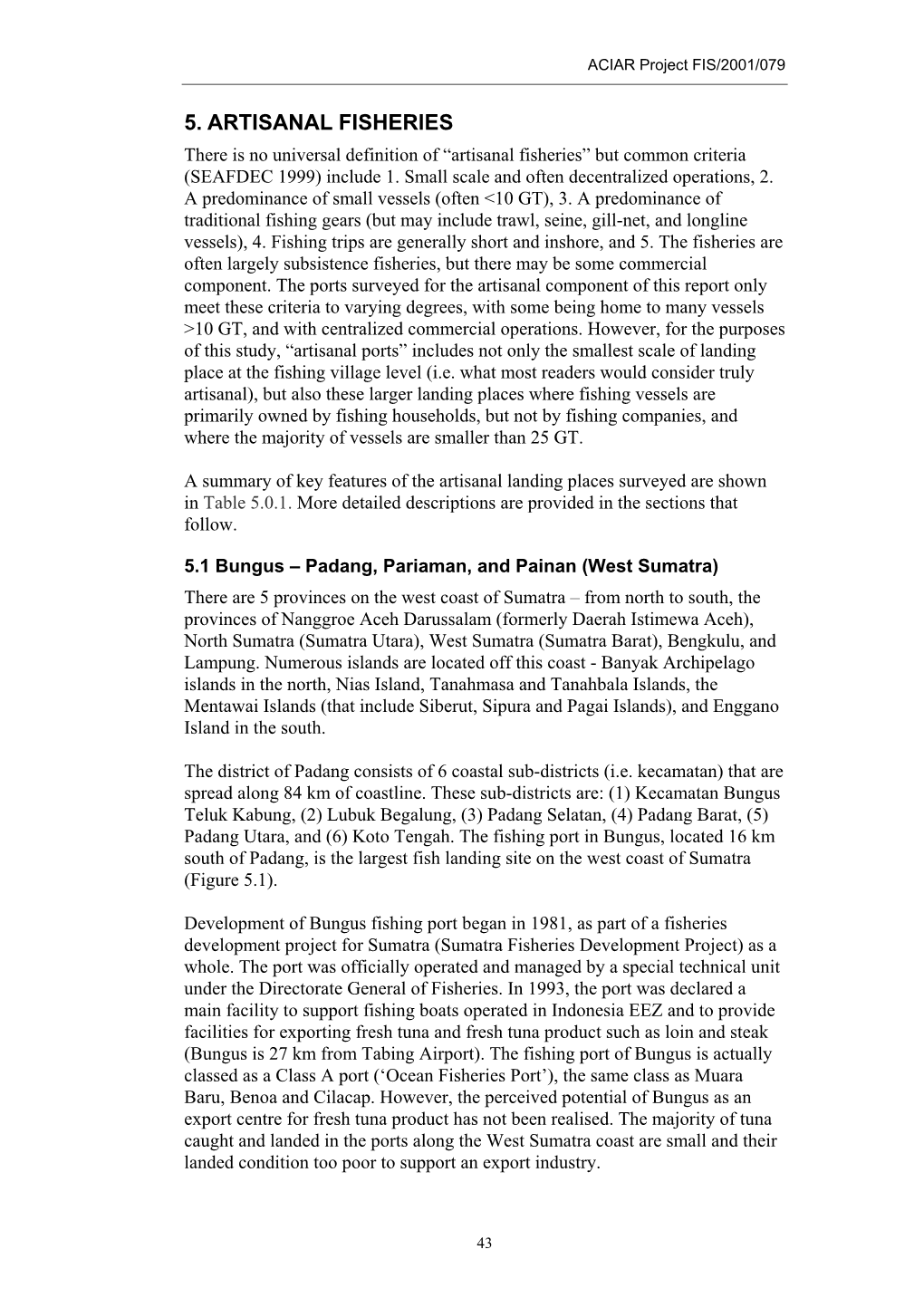 ACIAR Project FIS/2001/079

5. ARTISANAL FISHERIES

There is no universal definition of “artisanal fisheries” but common criteria (SEAFDEC 1999) include 1. Small scale and often decentralized operations, 2. A predominance of small vessels (often <10 GT), 3. A predominance of traditional fishing gears (but may include trawl, seine, gill-net, and longline vessels), 4. Fishing trips are generally short and inshore, and 5. The fisheries are often largely subsistence fisheries, but there may be some commercial component. The ports surveyed for the artisanal component of this report only meet these criteria to varying degrees, with some being home to many vessels >10 GT, and with centralized commercial operations. However, for the purposes of this study, “artisanal ports” includes not only the smallest scale of landing place at the fishing village level (i.e. what most readers would consider truly artisanal), but also these larger landing places where fishing vessels are primarily owned by fishing households, but not by fishing companies, and where the majority of vessels are smaller than 25 GT.

A summary of key features of the artisanal landing places surveyed are shown in Table 5.0.1. More detailed descriptions are provided in the sections that follow.

5.1 Bungus – Padang, Pariaman, and Painan (West Sumatra)

There are 5 provinces on the west coast of Sumatra – from north to south, the provinces of Nanggroe Aceh Darussalam (formerly Daerah Istimewa Aceh), North Sumatra (Sumatra Utara), West Sumatra (Sumatra Barat), Bengkulu, and Lampung. Numerous islands are located off this coast - Banyak Archipelago islands in the north, Nias Island, Tanahmasa and Tanahbala Islands, the Mentawai Islands (that include Siberut, Sipura and Pagai Islands), and Enggano Island in the south.

The district of Padang consists of 6 coastal sub-districts (i.e. kecamatan) that are spread along 84 km of coastline. These sub-districts are: (1) Kecamatan Bungus Teluk Kabung, (2) Lubuk Begalung, (3) Padang Selatan, (4) Padang Barat, (5) Padang Utara, and (6) Koto Tengah. The fishing port in Bungus, located 16 km south of Padang, is the largest fish landing site on the west coast of Sumatra (Figure 5.1).

Development of Bungus fishing port began in 1981, as part of a fisheries development project for Sumatra (Sumatra Fisheries Development Project) as a whole. The port was officially operated and managed by a special technical unit under the Directorate General of Fisheries. In 1993, the port was declared a main facility to support fishing boats operated in Indonesia EEZ and to provide facilities for exporting fresh tuna and fresh tuna product such as loin and steak (Bungus is 27 km from Tabing Airport). The fishing port of Bungus is actually classed as a Class A port (‘Ocean Fisheries Port’), the same class as Muara Baru, Benoa and Cilacap. However, the perceived potential of Bungus as an export centre for fresh tuna product has not been realised. The majority of tuna caught and landed in the ports along the West Sumatra coast are small and their landed condition too poor to support an export industry.

43